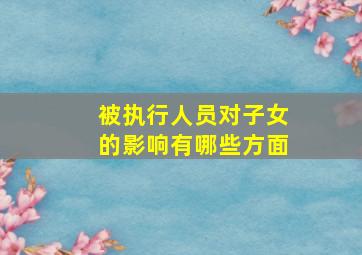 被执行人员对子女的影响有哪些方面